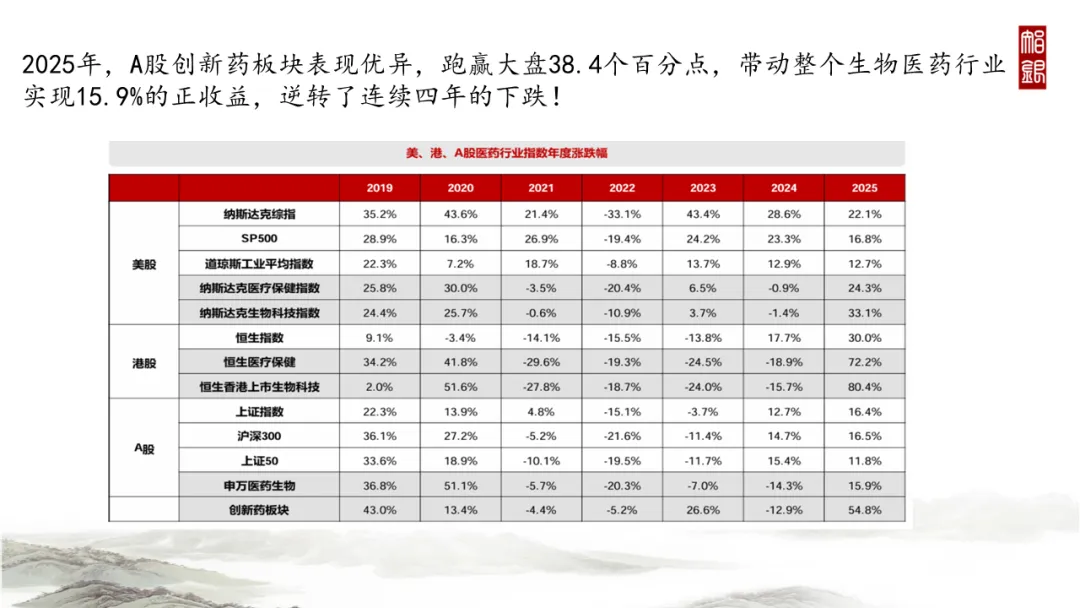 2025年，A股创新药板块表现优异，跑赢大盘38.4个百分点，带动整个生物医药行业实现15.9%的正收益，逆转了连续四年的下跌！

美、港、A股医药行业指数年度涨跌幅

| | | 2019 | 2020 | 2021 | 2022 | 2023 | 2024 | 2025 |
|---|---|---|---|---|---|---|---|---|
| 美股 | 纳斯达克综指 | 35.2% | 43.6% | 21.4% | -33.1% | 43.4% | 28.6% | 22.1% |
| | SP500 | 28.9% | 16.3% | 26.9% | -19.4% | 24.2% | 23.3% | 16.8% |
| | 道琼斯工业平均指数 | 22.3% | 7.2% | 18.7% | -8.8% | 13.7% | 12.9% | 12.7% |
| | 纳斯达克医疗保健指数 | 25.8% | 30.0% | -3.5% | -20.4% | 6.5% | -0.9% | 24.3% |
| | 纳斯达克生物科技指数 | 24.4% | 25.7% | -0.6% | -10.9% | 3.7% | -1.4% | 33.1% |
| 港股 | 恒生指数 | 9.1% | -3.4% | -14.1% | -15.5% | -13.8% | 17.7% | 30.0% |
| | 恒生医疗保健 | 34.2% | 41.8% | -29.6% | -19.3% | -24.5% | -18.9% | 72.2% |
| | 恒生香港上市生物科技 | 2.0% | 51.6% | -27.8% | -18.7% | -24.0% | -15.7% | 80.4% |
| A股 | 上证指数 | 22.3% | 13.9% | 4.8% | -15.1% | -3.7% | 12.7% | 16.4% |
| | 沪深300 | 36.1% | 27.2% | -5.2% | -21.6% | -11.4% | 14.7% | 16.5% |
| | 上证50 | 33.6% | 18.9% | -10.1% | -19.5% | -11.7% | 15.4% | 11.8% |
| | 申万医药生物 | 36.8% | 51.1% | -5.7% | -20.3% | -7.0% | -14.3% | 15.9% |
| | 创新药板块 | 43.0% | 13.4% | -4.4% | -5.2% | 26.6% | -12.9% | 54.8% |